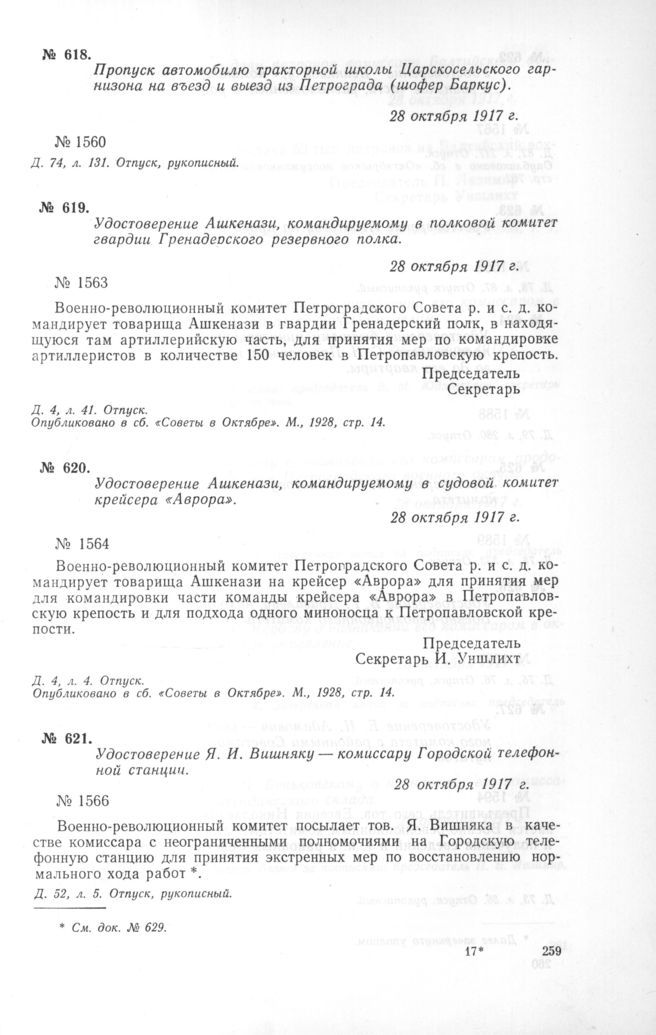 № 618.

Пропуск автомобилю тракторной школы Царскосельского гарнизона на въезд и выезд из Петрограда (шофер Баркус).

28 октября 1917 г.

№ 1560

Д. 74, л. 131. Отпуск, рукописный.

№ 619.

Удостоверение Ашкенази, командируемому в полковой комитет гвардии Гренадерского резервного полка.

28 октября 1917 г.

№ 1563

Военно-революционный комитет Петроградского Совета р. и с. д. командирует товарища Ашкенази в гвардии Гренадерский полк, в находящуюся там артиллерийскую часть, для принятия мер по командировке артиллеристов в количестве 150 человек в Петропавловскую крепость.

Председатель
Секретарь

Д. 4, л. 41. Отпуск.
Опубликовано в сб. «Советы в Октябре». М., 1928, стр. 14.

№ 620.

Удостоверение Ашкенази, командируемому в судовой комитет крейсера «Аврора».

28 октября 1917 г.

№ 1564

Военно-революционный комитет Петроградского Совета р. и с. д. командирует товарища Ашкенази на крейсер «Аврора» для принятия мер для командировки части команды крейсера «Аврора» в Петропавловскую крепость и для подхода одного миноносца к Петропавловской крепости.

Председатель
Секретарь И. Уншлихт

Д. 4, л. 4. Отпуск.
Опубликовано в сб. «Советы в Октябре». М., 1928, стр. 14.

№ 621.

Удостоверение Я. И. Вишняку — комиссару Городской телефонной станции.

28 октября 1917 г.

№ 1566

Военно-революционный комитет посылает тов. Я. Вишняка в качестве комиссара с неограниченными полномочиями на Городскую телефонную станцию для принятия экстренных мер по восстановлению нормального хода работ *.

Д. 52, л. 5. Отпуск, рукописный.

* См. док. № 629.

17* 259